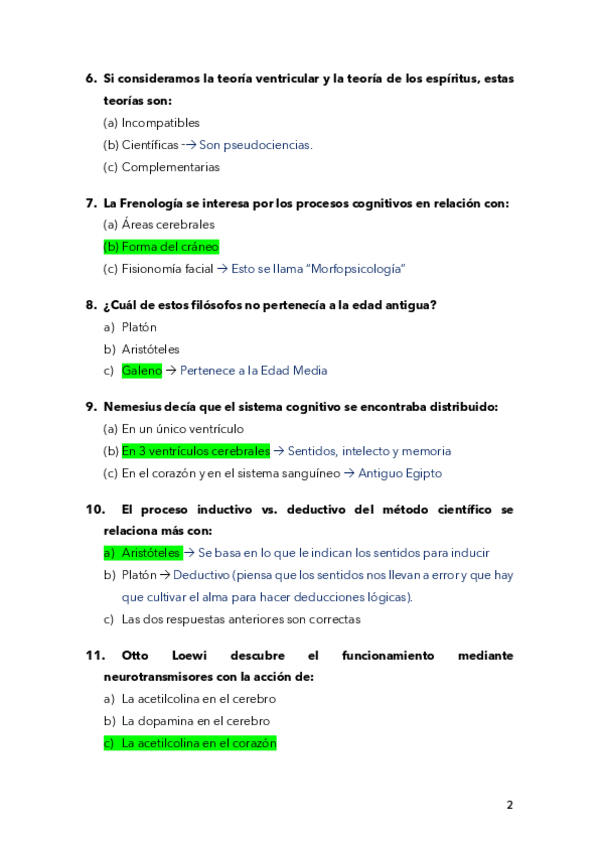 6. Si consideramos la teoría ventricular y la teoría de los espíritus, estas teorías son:
(a) Incompatibles
(b) Científicas -→ Son pseudociencias.
(c) Complementarias

7. La Frenología se interesa por los procesos cognitivos en relación con:
(a) Áreas cerebrales
(b) Forma del cráneo
(c) Fisionomía facial → Esto se llama "Morfopsicología"

8. ¿Cuál de estos filósofos no pertenecía a la edad antigua?
a) Platón
b) Aristóteles
c) Galeno → Pertenece a la Edad Media

9. Nemesius decía que el sistema cognitivo se encontraba distribuido:
(a) En un único ventrículo
(b) En 3 ventrículos cerebrales → Sentidos, intelecto y memoria
(c) En el corazón y en el sistema sanguíneo → Antiguo Egipto

10. El proceso inductivo vs. deductivo del método científico se relaciona más con:
a) Aristóteles → Se basa en lo que le indican los sentidos para inducir
b) Platón → Deductivo (piensa que los sentidos nos llevan a error y que hay que cultivar el alma para hacer deducciones lógicas).
c) Las dos respuestas anteriores son correctas

11. Otto Loewi descubre el funcionamiento mediante neurotransmisores con la acción de:
a) La acetilcolina en el cerebro
b) La dopamina en el cerebro
c) La acetilcolina en el corazón

2